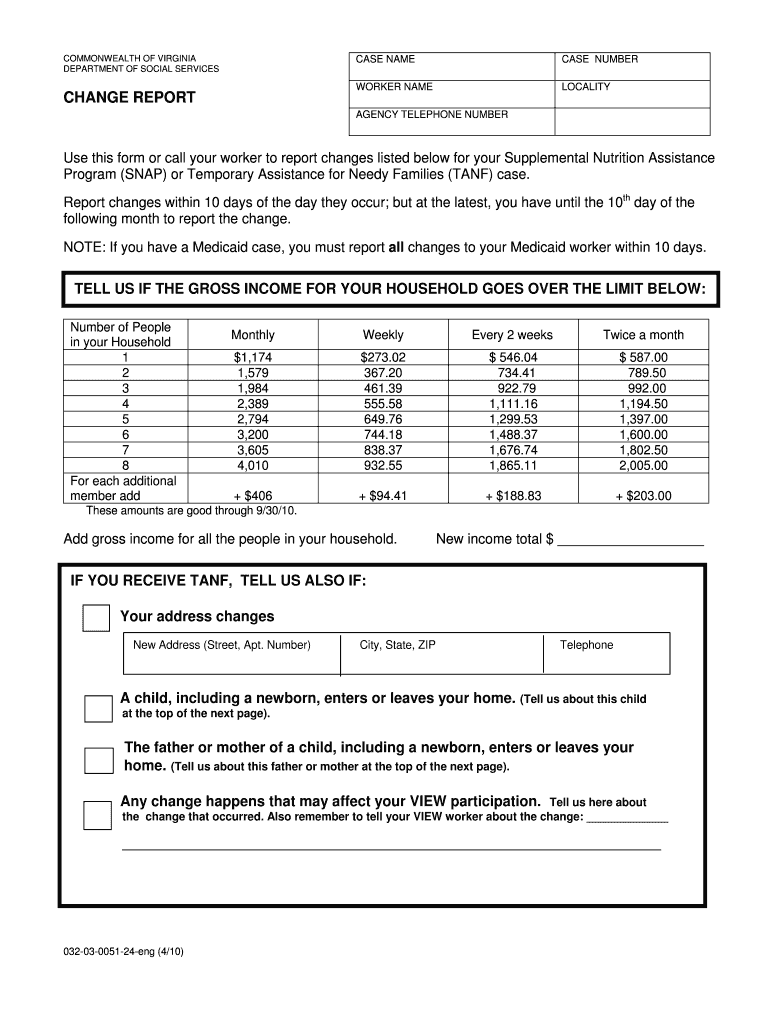 COMMONWEALTH OF VIRGINIA
DEPARTMENT OF SOCIAL SERVICES

CHANGE REPORT

| CASE NAME | CASE NUMBER |
|---|---|
| WORKER NAME | LOCALITY |
| AGENCY TELEPHONE NUMBER | |

Use this form or call your worker to report changes listed below for your Supplemental Nutrition Assistance Program (SNAP) or Temporary Assistance for Needy Families (TANF) case.

Report changes within 10 days of the day they occur; but at the latest, you have until the $10^{th}$ day of the following month to report the change.

NOTE: If you have a Medicaid case, you must report all changes to your Medicaid worker within 10 days.

TELL US IF THE GROSS INCOME FOR YOUR HOUSEHOLD GOES OVER THE LIMIT BELOW:

| Number of People in your Household | Monthly | Weekly | Every 2 weeks | Twice a month |
|---|---|---|---|---|
| 1 | $1,174 | $273.02 | $ 546.04 | $ 587.00 |
| 2 | 1,579 | 367.20 | 734.41 | 789.50 |
| 3 | 1,984 | 461.39 | 922.79 | 992.00 |
| 4 | 2,389 | 555.58 | 1,111.16 | 1,194.50 |
| 5 | 2,794 | 649.76 | 1,299.53 | 1,397.00 |
| 6 | 3,200 | 744.18 | 1,488.37 | 1,600.00 |
| 7 | 3,605 | 838.37 | 1,676.74 | 1,802.50 |
| 8 | 4,010 | 932.55 | 1,865.11 | 2,005.00 |
| For each additional member add | + $406 | + $94.41 | + $188.83 | + $203.00 |

These amounts are good through 9/30/10.

Add gross income for all the people in your household. New income total $ ___________________

IF YOU RECEIVE TANF, TELL US ALSO IF:

Your address changes

| New Address (Street, Apt. Number) | City, State, ZIP | Telephone |
|---|---|---|

A child, including a newborn, enters or leaves your home. (Tell us about this child at the top of the next page).

The father or mother of a child, including a newborn, enters or leaves your home. (Tell us about this father or mother at the top of the next page).

Any change happens that may affect your VIEW participation. Tell us here about the change that occurred. Also remember to tell your VIEW worker about the change: _______________

032-03-0051-24-eng (4/10)